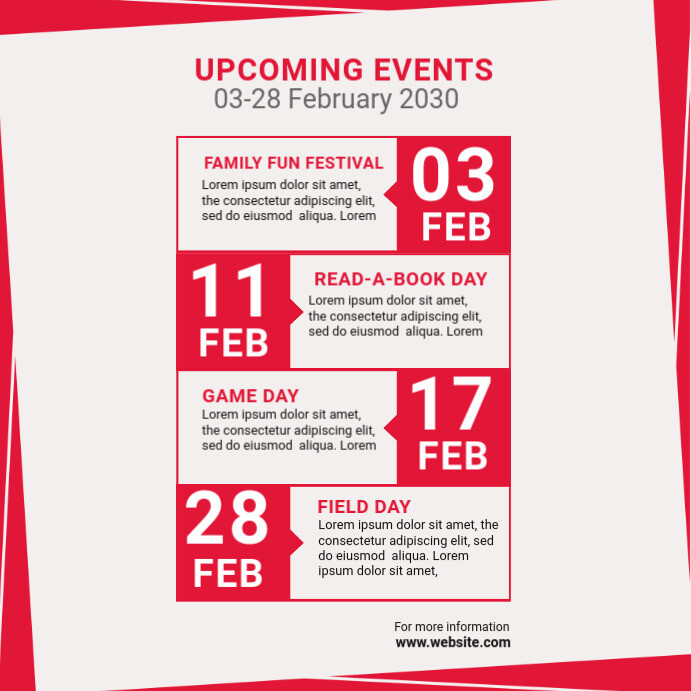 UPCOMING EVENTS
03-28 February 2030

FAMILY FUN FESTIVAL
Lorem ipsum dolor sit amet, the consectetur adipiscing elit, sed do eiusmod aliqua. Lorem

03
FEB

11
FEB

READ-A-BOOK DAY
Lorem ipsum dolor sit amet, the consectetur adipiscing elit, sed do eiusmod aliqua. Lorem

GAME DAY
Lorem ipsum dolor sit amet, the consectetur adipiscing elit, sed do eiusmod aliqua. Lorem

17
FEB

28
FEB

FIELD DAY
Lorem ipsum dolor sit amet, the consectetur adipiscing elit, sed do eiusmod aliqua. Lorem ipsum dolor sit amet,

For more information
www.website.com